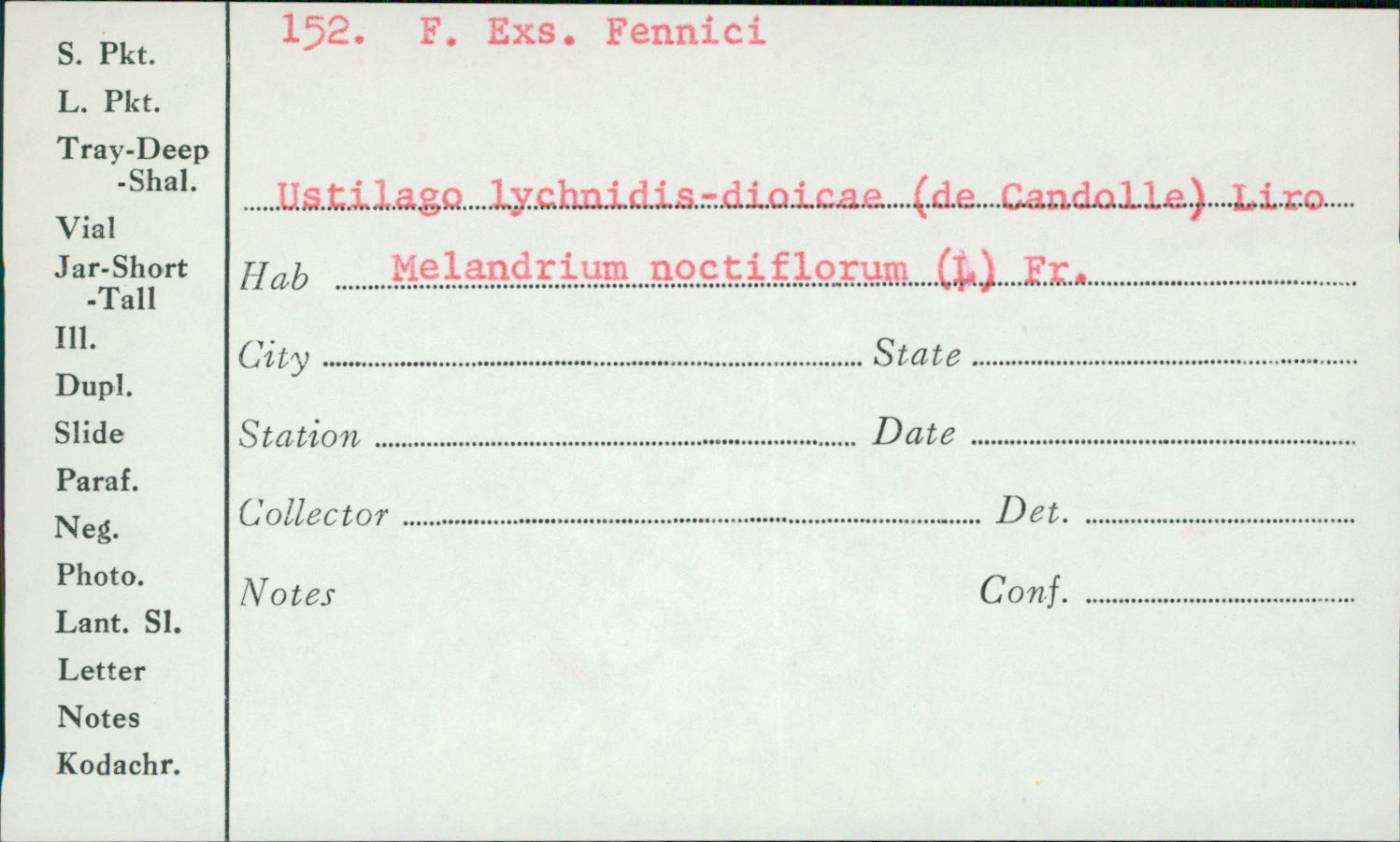 S. Pkt.
L. Pkt.
Tray-Deep
-Shal.
Vial
Jar-Short
-Tall
Ill.
Dupl.
Slide
Paraf.
Neg.
Photo.
Lant. Sl.
Letter
Notes
Kodachr.

152. F. Exs. Fennici

Ustilago lychnidis-dioicae (de Candolle) Liro

Hab Melandrium noctiflorum (L) Fr.

City State

Station Date

Collector Det.

Notes Conf.